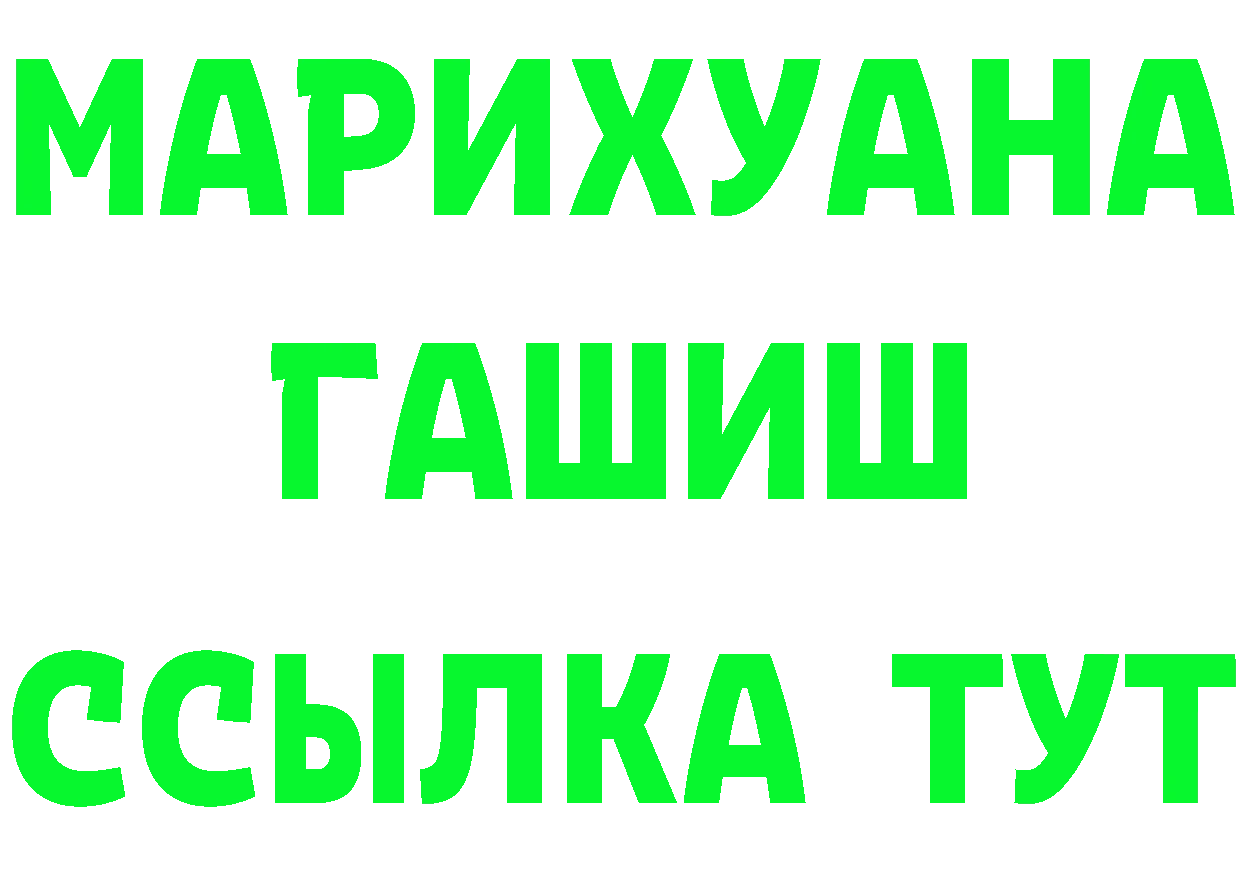 МАРИХУАНА
ГАШИШ
ССЫЛКА ТУТ